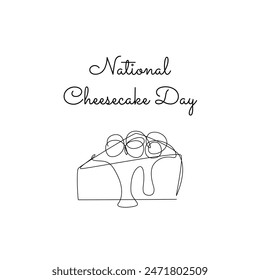 National
Cheesecake Day

shutterstock.com · 2471802509